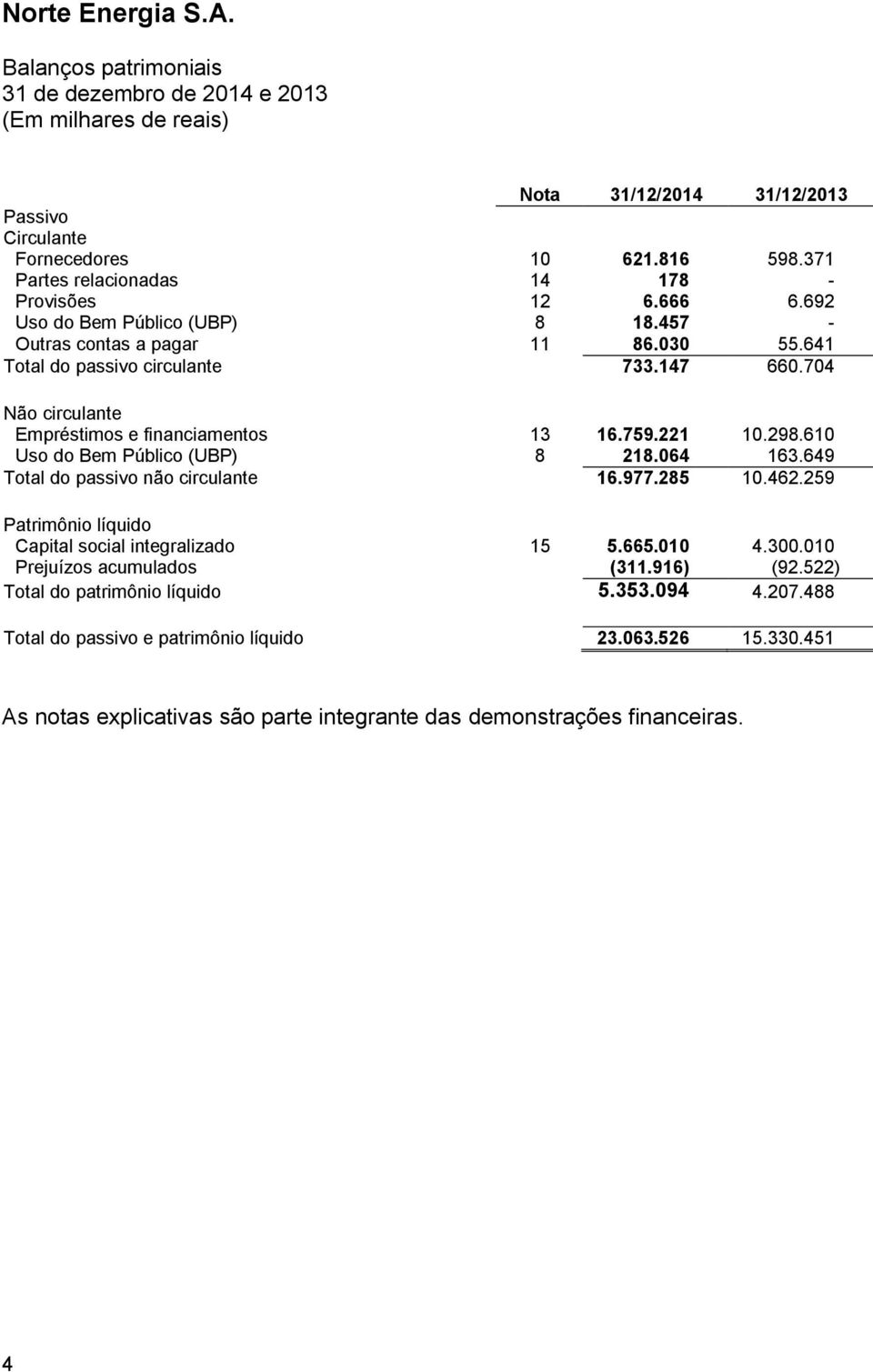 Norte Energia S.A.

Balanços patrimoniais
31 de dezembro de 2014 e 2013
(Em milhares de reais)

| | Nota | 31/12/2014 | 31/12/2013 |
|---|---|---|---|
| Passivo | | | |
| Circulante | | | |
| Fornecedores | 10 | 621.816 | 598.371 |
| Partes relacionadas | 14 | 178 | - |
| Provisões | 12 | 6.666 | 6.692 |
| Uso do Bem Público (UBP) | 8 | 18.457 | - |
| Outras contas a pagar | 11 | 86.030 | 55.641 |
| Total do passivo circulante | | 733.147 | 660.704 |
| Não circulante | | | |
| Empréstimos e financiamentos | 13 | 16.759.221 | 10.298.610 |
| Uso do Bem Público (UBP) | 8 | 218.064 | 163.649 |
| Total do passivo não circulante | | 16.977.285 | 10.462.259 |
| Patrimônio líquido | | | |
| Capital social integralizado | 15 | 5.665.010 | 4.300.010 |
| Prejuízos acumulados | | (311.916) | (92.522) |
| Total do patrimônio líquido | | 5.353.094 | 4.207.488 |
| Total do passivo e patrimônio líquido | | 23.063.526 | 15.330.451 |

As notas explicativas são parte integrante das demonstrações financeiras.

4